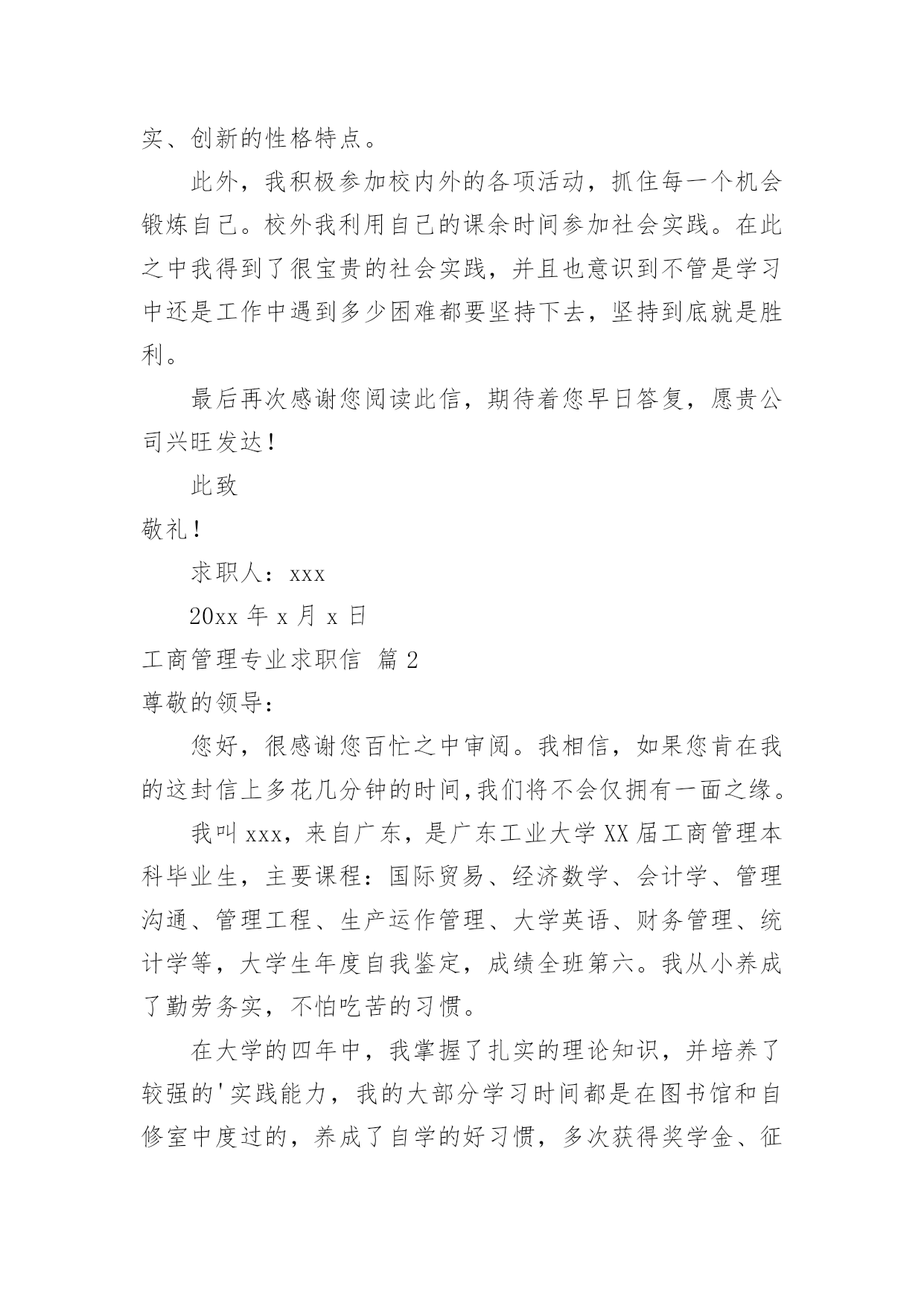 实、创新的性格特点。

此外，我积极参加校内外的各项活动，抓住每一个机会锻炼自己。校外我利用自己的课余时间参加社会实践。在此之中我得到了很宝贵的社会实践，并且也意识到不管是学习中还是工作中遇到多少困难都要坚持下去，坚持到底就是胜利。

最后再次感谢您阅读此信，期待着您早日答复，愿贵公司兴旺发达！

此致

敬礼！

求职人：xxx

20xx 年 x 月 x 日

工商管理专业求职信 篇 2

尊敬的领导：

您好，很感谢您百忙之中审阅。我相信，如果您肯在我的这封信上多花几分钟的时间,我们将不会仅拥有一面之缘。

我叫 xxx，来自广东，是广东工业大学 XX 届工商管理本科毕业生，主要课程：国际贸易、经济数学、会计学、管理沟通、管理工程、生产运作管理、大学英语、财务管理、统计学等，大学生年度自我鉴定，成绩全班第六。我从小养成了勤劳务实，不怕吃苦的习惯。

在大学的四年中，我掌握了扎实的理论知识，并培养了较强的'实践能力，我的大部分学习时间都是在图书馆和自修室中度过的，养成了自学的好习惯，多次获得奖学金、征